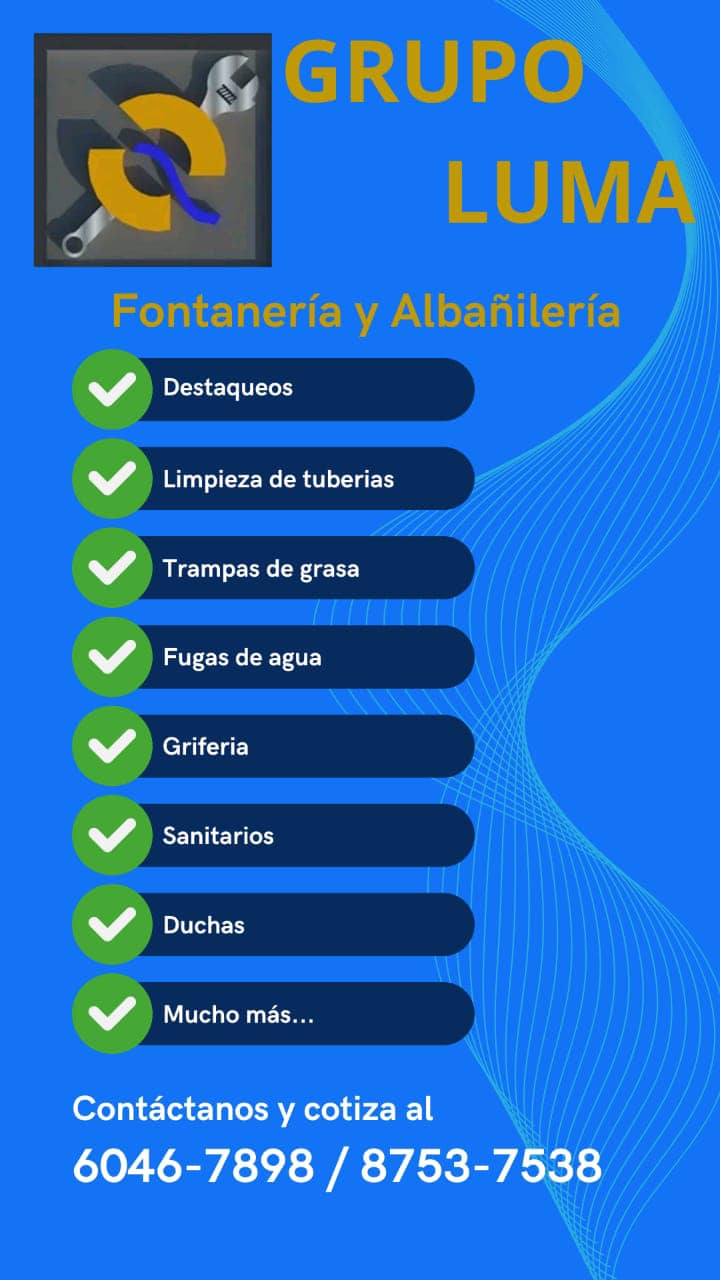 GRUPO
LUMA

Fontanería y Albañilería

✓ Destaqueos
✓ Limpieza de tuberias
✓ Trampas de grasa
✓ Fugas de agua
✓ Griferia
✓ Sanitarios
✓ Duchas
✓ Mucho más...

Contáctanos y cotiza al
6046-7898 / 8753-7538